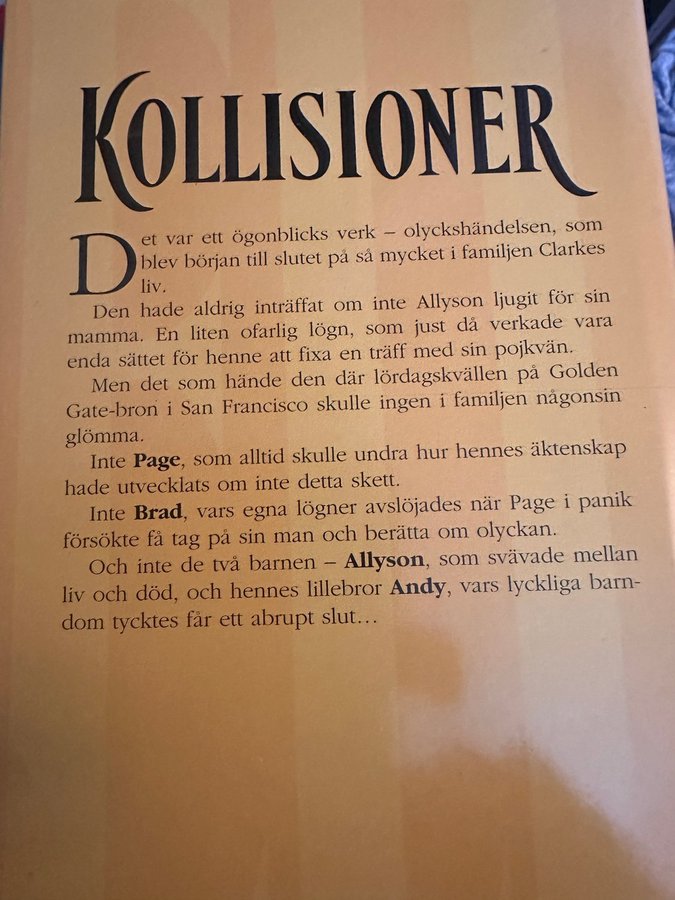 KOLLISIONER

Det var ett ögonblicks verk – olyckshändelsen, som blev början till slutet på så mycket i familjen Clarkes liv.

Den hade aldrig inträffat om inte Allyson ljugit för sin mamma. En liten ofarlig lögn, som just då verkade vara enda sättet för henne att fixa en träff med sin pojkvän.

Men det som hände den där lördagskvällen på Golden Gate-bron i San Francisco skulle ingen i familjen någonsin glömma.

Inte Page, som alltid skulle undra hur hennes äktenskap hade utvecklats om inte detta skett.

Inte Brad, vars egna lögner avslöjades när Page i panik försökte få tag på sin man och berätta om olyckan.

Och inte de två barnen – Allyson, som svävade mellan liv och död, och hennes lillebror Andy, vars lyckliga barndom tycktes får ett abrupt slut...